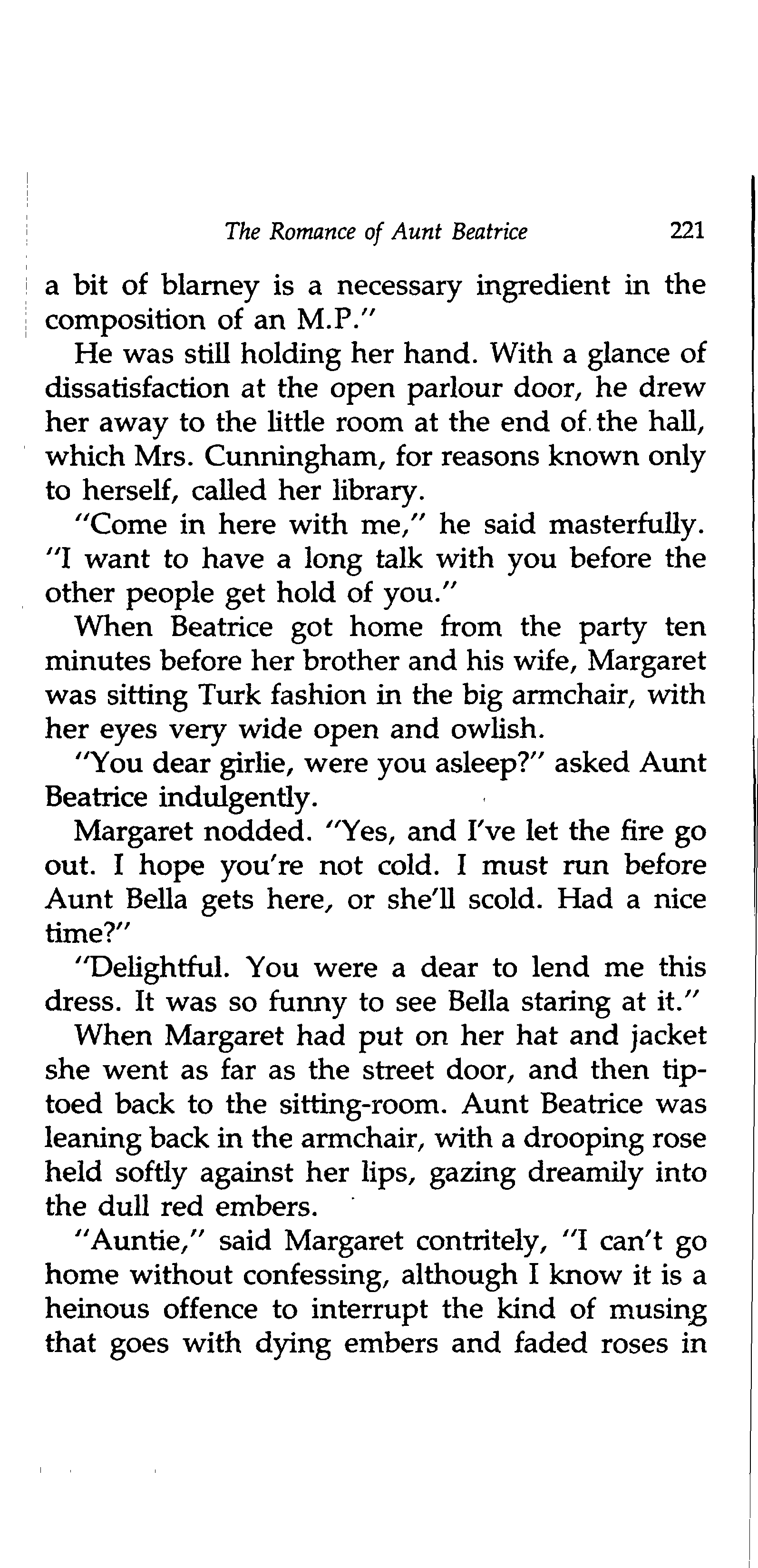 The Romance of Aunt Beatrice 221

a bit of blarney is a necessary ingredient in the composition of an M.P."

He was still holding her hand. With a glance of dissatisfaction at the open parlour door, he drew her away to the little room at the end of the hall, which Mrs. Cunningham, for reasons known only to herself, called her library.

"Come in here with me," he said masterfully. "I want to have a long talk with you before the other people get hold of you."

When Beatrice got home from the party ten minutes before her brother and his wife, Margaret was sitting Turk fashion in the big armchair, with her eyes very wide open and owlish.

"You dear girlie, were you asleep?" asked Aunt Beatrice indulgently.

Margaret nodded. "Yes, and I've let the fire go out. I hope you're not cold. I must run before Aunt Bella gets here, or she'll scold. Had a nice time?"

"Delightful. You were a dear to lend me this dress. It was so funny to see Bella staring at it."

When Margaret had put on her hat and jacket she went as far as the street door, and then tiptoed back to the sitting-room. Aunt Beatrice was leaning back in the armchair, with a drooping rose held softly against her lips, gazing dreamily into the dull red embers.

"Auntie," said Margaret contritely, "I can't go home without confessing, although I know it is a heinous offence to interrupt the kind of musing that goes with dying embers and faded roses in